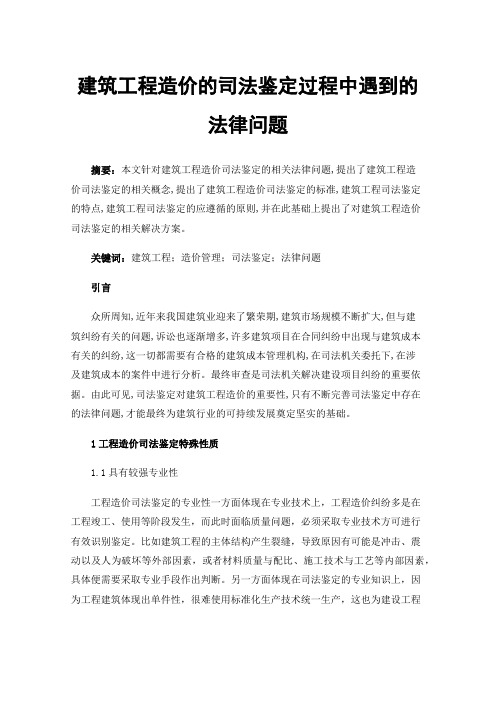 建筑工程造价的司法鉴定过程中遇到的法律问题

摘要：本文针对建筑工程造价司法鉴定的相关法律问题,提出了建筑工程造价司法鉴定的相关概念,提出了建筑工程造价司法鉴定的标准,建筑工程司法鉴定的特点,建筑工程司法鉴定的应遵循的原则,并在此基础上提出了对建筑工程造价司法鉴定的相关解决方案。

关键词：建筑工程；造价管理；司法鉴定；法律问题

引言

众所周知,近年来我国建筑业迎来了繁荣期,建筑市场规模不断扩大,但与建筑纠纷有关的问题,诉讼也逐渐增多,许多建筑项目在合同纠纷中出现与建筑成本有关的纠纷,这一切都需要有合格的建筑成本管理机构,在司法机关委托下,在涉及建筑成本的案件中进行分析。最终审查是司法机关解决建设项目纠纷的重要依据。由此可见,司法鉴定对建筑工程造价的重要性,只有不断完善司法鉴定中存在的法律问题,才能最终为建筑行业的可持续发展奠定坚实的基础。

1 工程造价司法鉴定特殊性质

1.1 具有较强专业性

工程造价司法鉴定的专业性一方面体现在专业技术上，工程造价纠纷多是在工程竣工、使用等阶段发生，而此时面临质量问题，必须采取专业技术方可进行有效识别鉴定。比如建筑工程的主体结构产生裂缝，导致原因有可能是冲击、震动以及人为破坏等外部因素，或者材料质量与配比、施工技术与工艺等内部因素，具体便需要采取专业手段作出判断。另一方面体现在司法鉴定的专业知识上，因为工程建筑体现出单件性，很难使用标准化生产技术统一生产，这也为建设工程